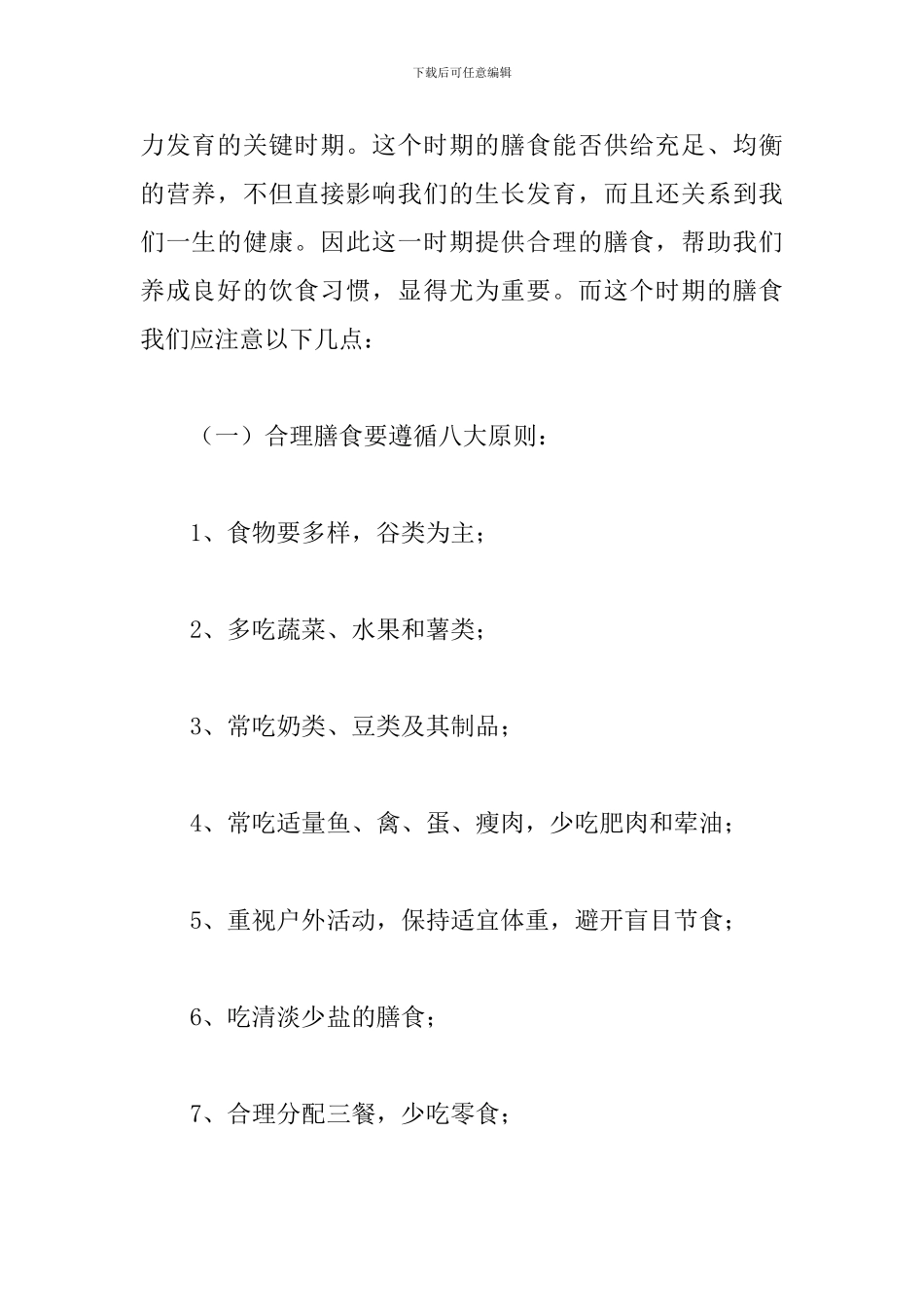 下载后可任意编辑

力发育的关键时期。这个时期的膳食能否供给充足、均衡的营养，不但直接影响我们的生长发育，而且还关系到我们一生的健康。因此这一时期提供合理的膳食，帮助我们养成良好的饮食习惯，显得尤为重要。而这个时期的膳食我们应注意以下几点：

（一）合理膳食要遵循八大原则：

1、食物要多样，谷类为主；

2、多吃蔬菜、水果和薯类；

3、常吃奶类、豆类及其制品；

4、常吃适量鱼、禽、蛋、瘦肉，少吃肥肉和荤油；

5、重视户外活动，保持适宜体重，避开盲目节食；

6、吃清淡少盐的膳食；

7、合理分配三餐，少吃零食；